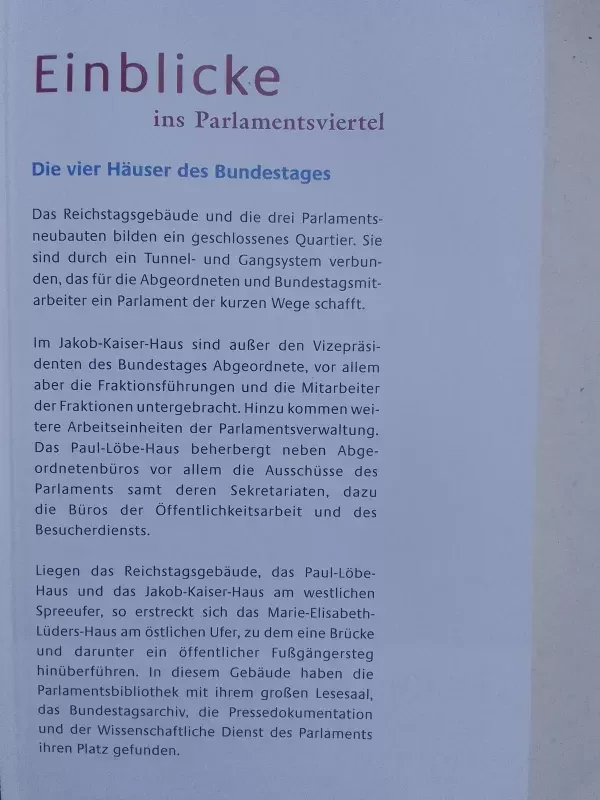 Einblicke
ins Parlamentsviertel

Die vier Häuser des Bundestages

Das Reichstagsgebäude und die drei Parlamentsneubauten bilden ein geschlossenes Quartier. Sie sind durch ein Tunnel- und Gangsystem verbunden, das für die Abgeordneten und Bundestagsmitarbeiter ein Parlament der kurzen Wege schafft.

Im Jakob-Kaiser-Haus sind außer den Vizepräsidenten des Bundestages Abgeordnete, vor allem aber die Fraktionsführungen und die Mitarbeiter der Fraktionen untergebracht. Hinzu kommen weitere Arbeitseinheiten der Parlamentsverwaltung. Das Paul-Löbe-Haus beherbergt neben Abgeordnetenbüros vor allem die Ausschüsse des Parlaments samt deren Sekretariaten, dazu die Büros der Öffentlichkeitsarbeit und des Besucherdiensts.

Liegen das Reichstagsgebäude, das Paul-Löbe-Haus und das Jakob-Kaiser-Haus am westlichen Spreeufer, so erstreckt sich das Marie-Elisabeth-Lüders-Haus am östlichen Ufer, zu dem eine Brücke und darunter ein öffentlicher Fußgängersteg hinüberführen. In diesem Gebäude haben die Parlamentsbibliothek mit ihrem großen Lesesaal, das Bundestagsarchiv, die Pressedokumentation und der Wissenschaftliche Dienst des Parlaments ihren Platz gefunden.